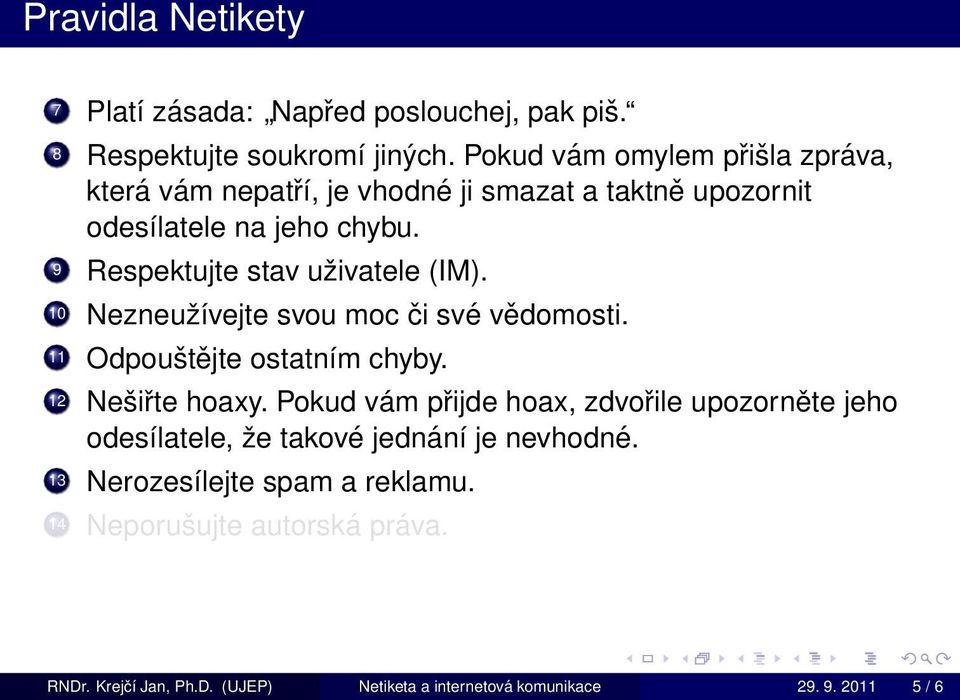 Pravidla Netikety

7 Platí zásada: „Napřed poslouchej, pak piš.“

8 Respektujte soukromí jiných. Pokud vám omylem přišla zpráva, která vám nepatří, je vhodné ji smazat a taktně upozornit odesílatele na jeho chybu.

9 Respektujte stav uživatele (IM).

10 Nezneužívejte svou moc či své vědomosti.

11 Odpouštějte ostatním chyby.

12 Nešiřte hoaxy. Pokud vám přijde hoax, zdvořile upozorněte jeho odesílatele, že takové jednání je nevhodné.

13 Nerozesílejte spam a reklamu.

14 Neporušujte autorská práva.

RNDr. Krejčí Jan, Ph.D. (UJEP) Netiketa a internetová komunikace 29. 9. 2011 5 / 6